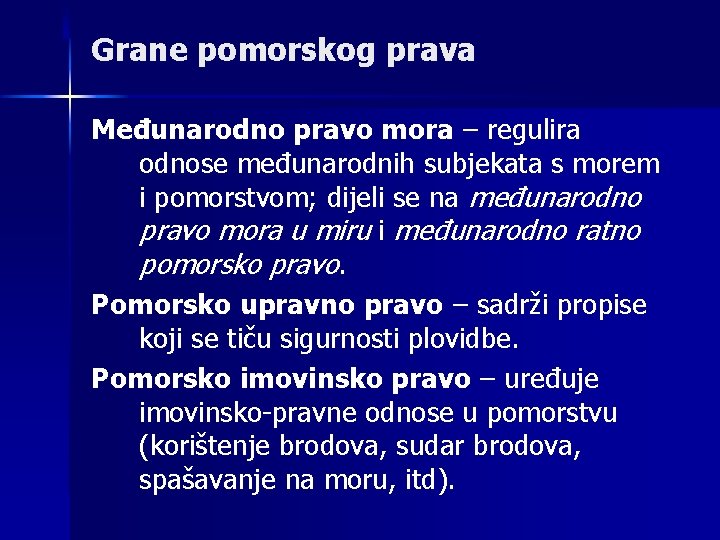 Grane pomorskog prava

Međunarodno pravo mora – regulira odnose međunarodnih subjekata s morem i pomorstvom; dijeli se na međunarodno pravo mora u miru i međunarodno ratno pomorsko pravo.

Pomorsko upravno pravo – sadrži propise koji se tiču sigurnosti plovidbe.

Pomorsko imovinsko pravo – uređuje imovinsko-pravne odnose u pomorstvu (korištenje brodova, sudar brodova, spašavanje na moru, itd).